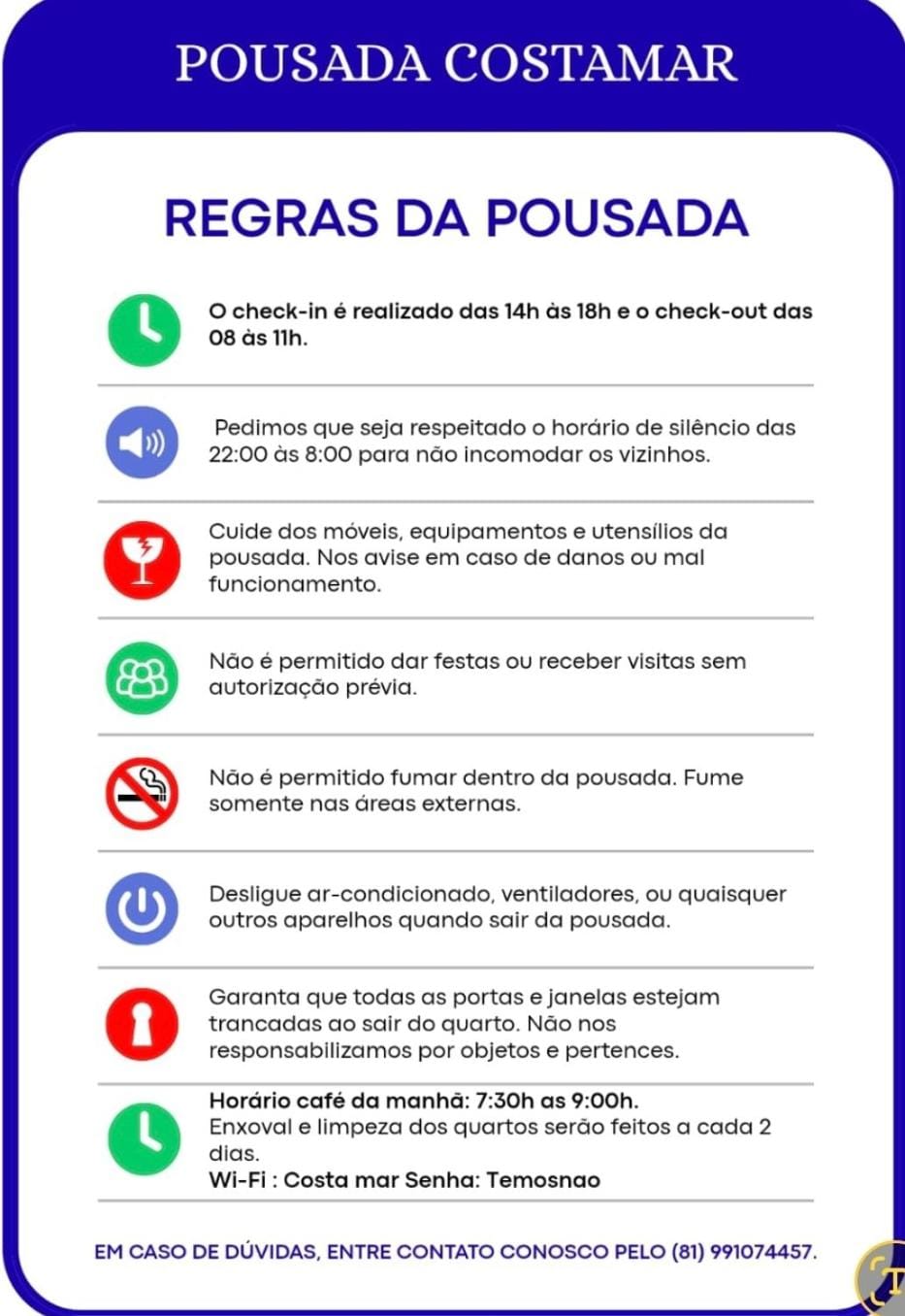 POUSADA COSTAMAR

REGRAS DA POUSADA

O check-in é realizado das 14h às 18h e o check-out das 08 às 11h.

Pedimos que seja respeitado o horário de silêncio das 22:00 às 8:00 para não incomodar os vizinhos.

Cuide dos móveis, equipamentos e utensílios da pousada. Nos avise em caso de danos ou mal funcionamento.

Não é permitido dar festas ou receber visitas sem autorização prévia.

Não é permitido fumar dentro da pousada. Fume somente nas áreas externas.

Desligue ar-condicionado, ventiladores, ou quaisquer outros aparelhos quando sair da pousada.

Garanta que todas as portas e janelas estejam trancadas ao sair do quarto. Não nos responsabilizamos por objetos e pertences.

Horário café da manhã: 7:30h as 9:00h.
Enxoval e limpeza dos quartos serão feitos a cada 2 dias.
Wi-Fi : Costa mar Senha: Temosnao

EM CASO DE DÚVIDAS, ENTRE CONTATO CONOSCO PELO (81) 991074457.